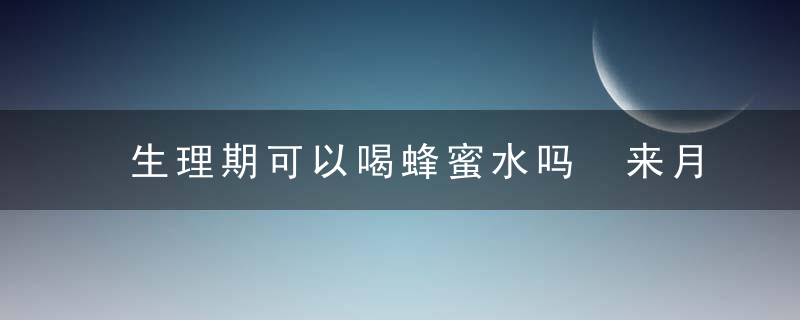 生理期可以喝蜂蜜水吗　来月